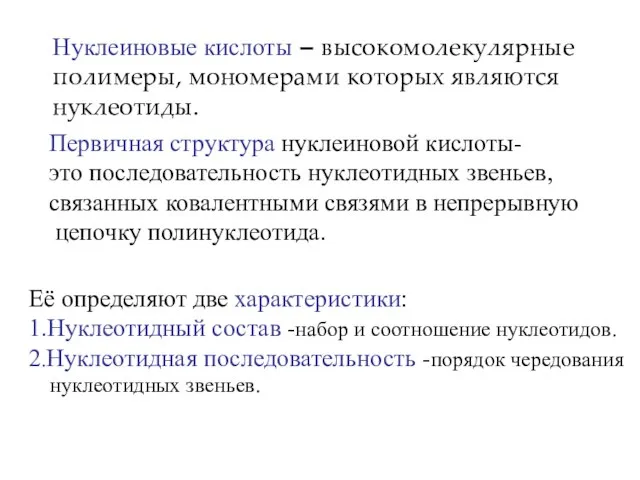 Нуклеиновые кислоты – высокомолекулярные полимеры, мономерами которых являются нуклеотиды.

Первичная структура нуклеиновой кислоты- это последовательность нуклеотидных звеньев, связанных ковалентными связями в непрерывную цепочку полинуклеотида.

Её определяют две характеристики:
1.Нуклеотидный состав -набор и соотношение нуклеотидов.
2.Нуклеотидная последовательность -порядок чередования нуклеотидных звеньев.